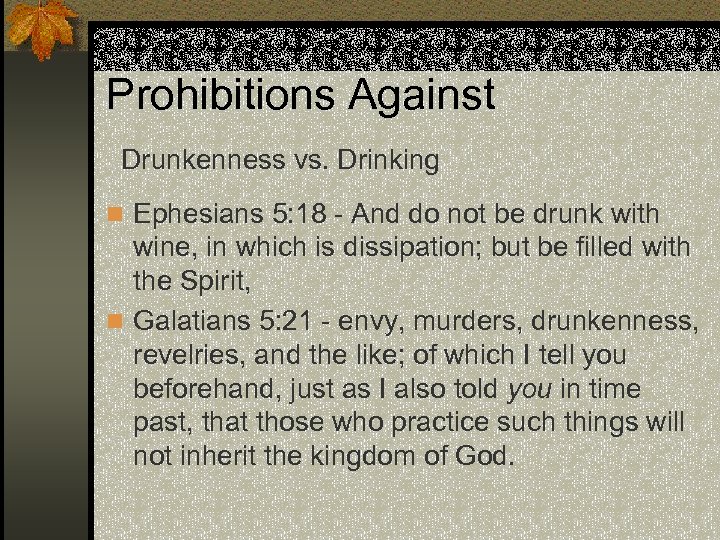 Prohibitions Against

Drunkenness vs. Drinking

• Ephesians 5:18 - And do not be drunk with wine, in which is dissipation; but be filled with the Spirit,

• Galatians 5:21 - envy, murders, drunkenness, revelries, and the like; of which I tell you beforehand, just as I also told you in time past, that those who practice such things will not inherit the kingdom of God.